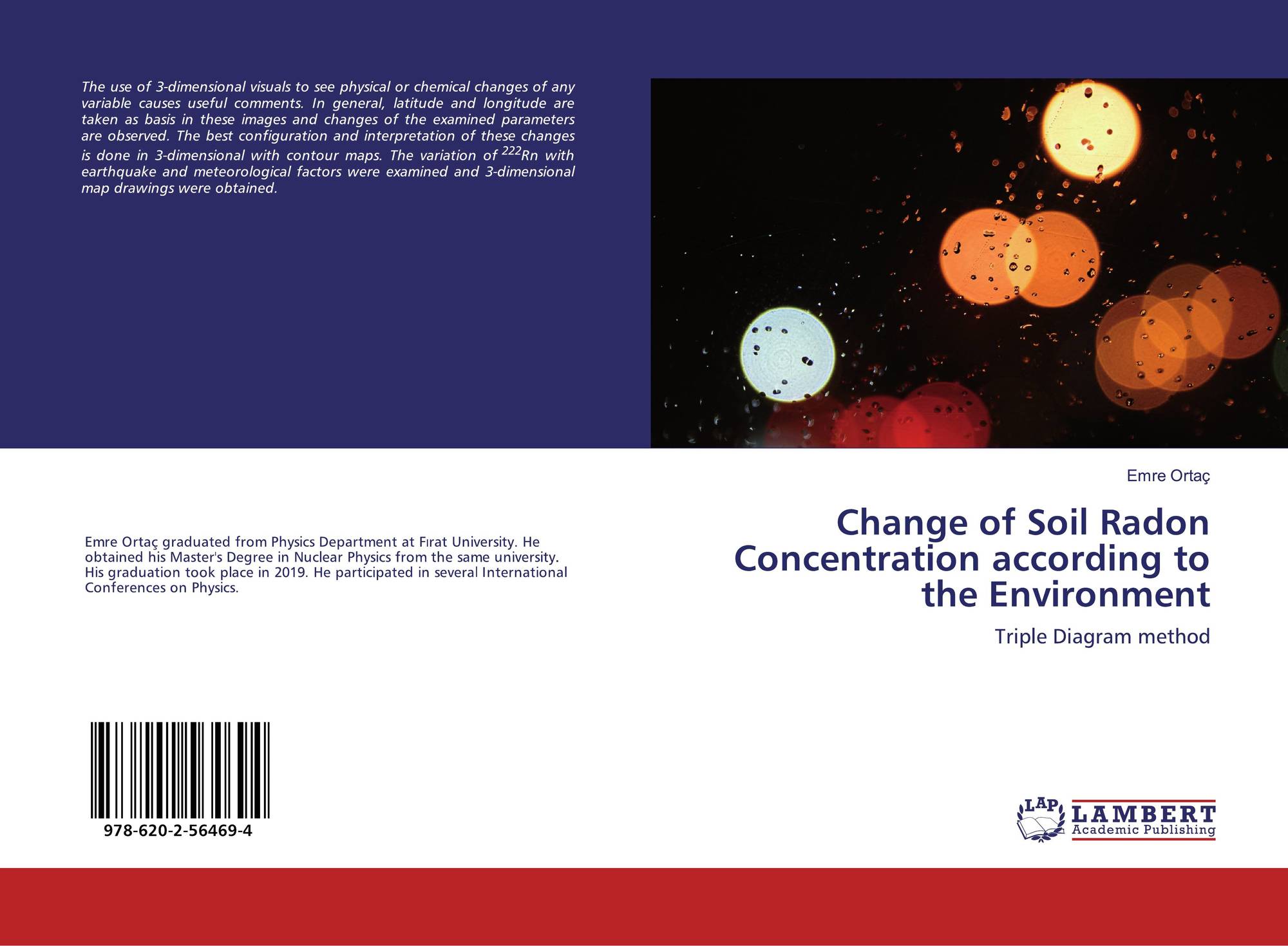 The use of 3-dimensional visuals to see physical or chemical changes of any variable causes useful comments. In general, latitude and longitude are taken as basis in these images and changes of the examined parameters are observed. The best configuration and interpretation of these changes is done in 3-dimensional with contour maps. The variation of $^{222}Rn$ with earthquake and meteorological factors were examined and 3-dimensional map drawings were obtained.

Emre Ortaç graduated from Physics Department at Fırat University. He obtained his Master's Degree in Nuclear Physics from the same university. His graduation took place in 2019. He participated in several International Conferences on Physics.

978-620-2-56469-4

Emre Ortaç

Change of Soil Radon Concentration according to the Environment

Triple Diagram method

LAP
LAMBERT
Academic Publishing